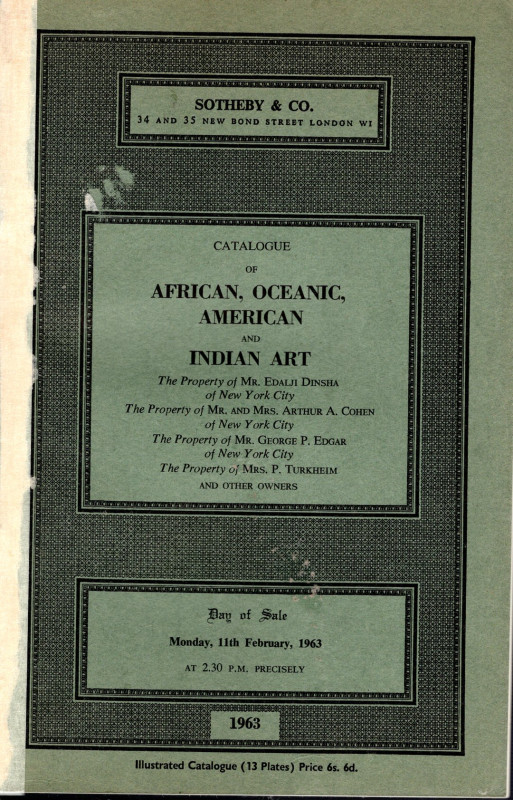 SOTHEBY & CO.
34 AND 35 NEW BOND STREET LONDON W1

CATALOGUE
OF
AFRICAN, OCEANIC, AMERICAN
AND
INDIAN ART

The Property of MR. EDALJI DINSHA of New York City
The Property of MR. AND MRS. ARTHUR A. COHEN of New York City
The Property of MR. GEORGE P. EDGAR of New York City
The Property of MRS. P. TURKHEIM
AND OTHER OWNERS

Day of Sale
Monday, 11th February, 1963
AT 2.30 P.M. PRECISELY

1963

Illustrated Catalogue (13 Plates) Price 6s. 6d.